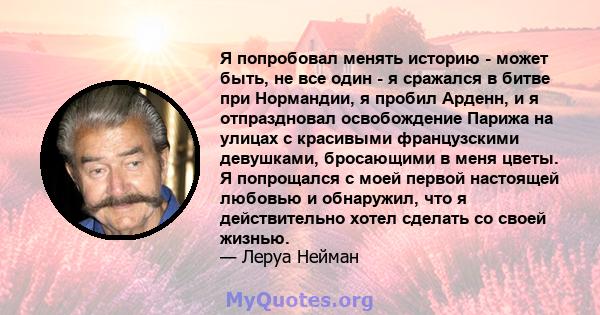 Я попробовал менять историю - может быть, не все один - я сражался в битве при Нормандии, я пробил Арденн, и я отпраздновал освобождение Парижа на улицах с красивыми французскими девушками, бросающими в меня цветы. Я попрощался с моей первой настоящей любовью и обнаружил, что я действительно хотел сделать со своей жизнью.
— Леруа Нейман

MyQuotes.org